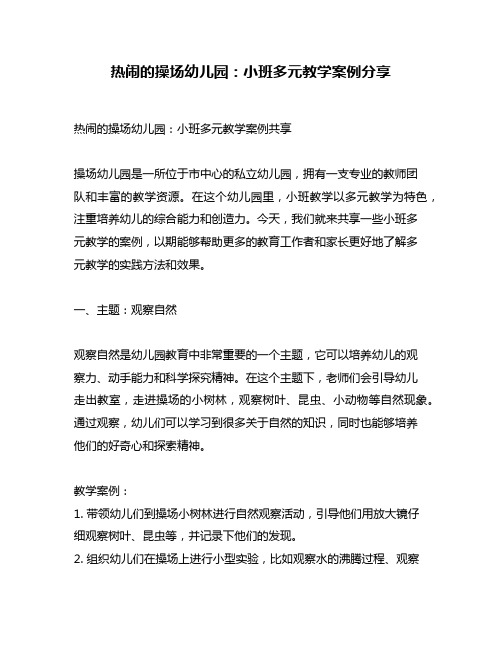 热闹的操场幼儿园：小班多元教学案例分享

热闹的操场幼儿园：小班多元教学案例共享

操场幼儿园是一所位于市中心的私立幼儿园，拥有一支专业的教师团队和丰富的教学资源。在这个幼儿园里，小班教学以多元教学为特色，注重培养幼儿的综合能力和创造力。今天，我们就来共享一些小班多元教学的案例，以期能够帮助更多的教育工作者和家长更好地了解多元教学的实践方法和效果。

一、主题：观察自然

观察自然是幼儿园教育中非常重要的一个主题，它可以培养幼儿的观察力、动手能力和科学探究精神。在这个主题下，老师们会引导幼儿走出教室，走进操场的小树林，观察树叶、昆虫、小动物等自然现象。通过观察，幼儿们可以学习到很多关于自然的知识，同时也能够培养他们的好奇心和探索精神。

教学案例：
1. 带领幼儿们到操场小树林进行自然观察活动，引导他们用放大镜仔细观察树叶、昆虫等，并记录下他们的发现。
2. 组织幼儿们在操场上进行小型实验，比如观察水的沸腾过程、观察